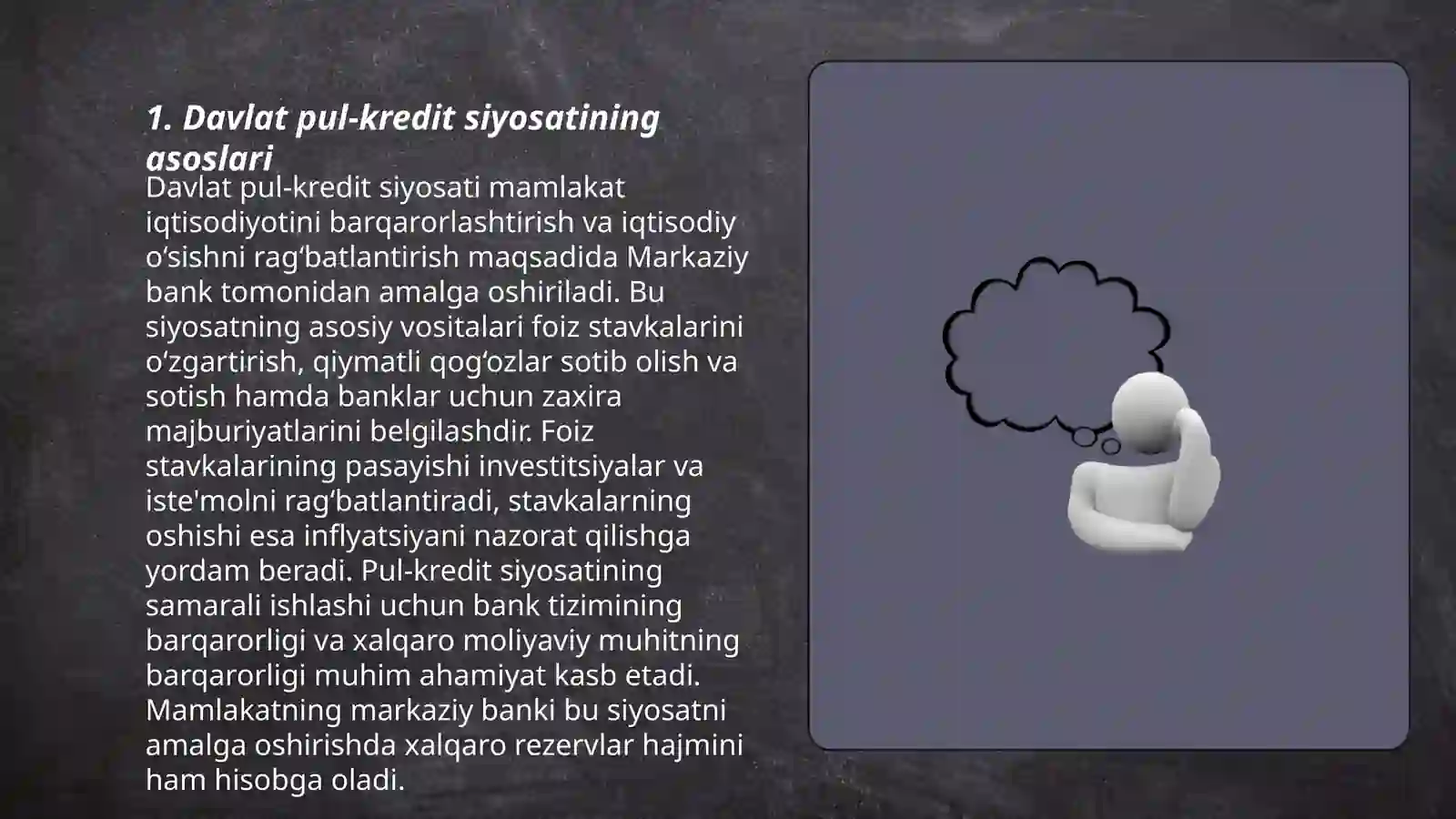 1. Davlat pul-kredit siyosatining asoslari

Davlat pul-kredit siyosati mamlakat iqtisodiyotini barqarorlashtirish va iqtisodiy o‘sishni rag‘batlantirish maqsadida Markaziy bank tomonidan amalga oshiriladi. Bu siyosatning asosiy vositalari foiz stavkalarini o‘zgartirish, qiymatli qog‘ozlar sotib olish va sotish hamda banklar uchun zaxira majburiyatlarini belgilashdir. Foiz stavkalarining pasayishi investitsiyalar va iste'molni rag‘batlantiradi, stavkalarning oshishi esa inflyatsiyani nazorat qilishga yordam beradi. Pul-kredit siyosatining samarali ishlashi uchun bank tizimining barqarorligi va xalqaro moliyaviy muhitning barqarorligi muhim ahamiyat kasb etadi. Mamlakatning markaziy banki bu siyosatni amalga oshirishda xalqaro rezervlar hajmini ham hisobga oladi.